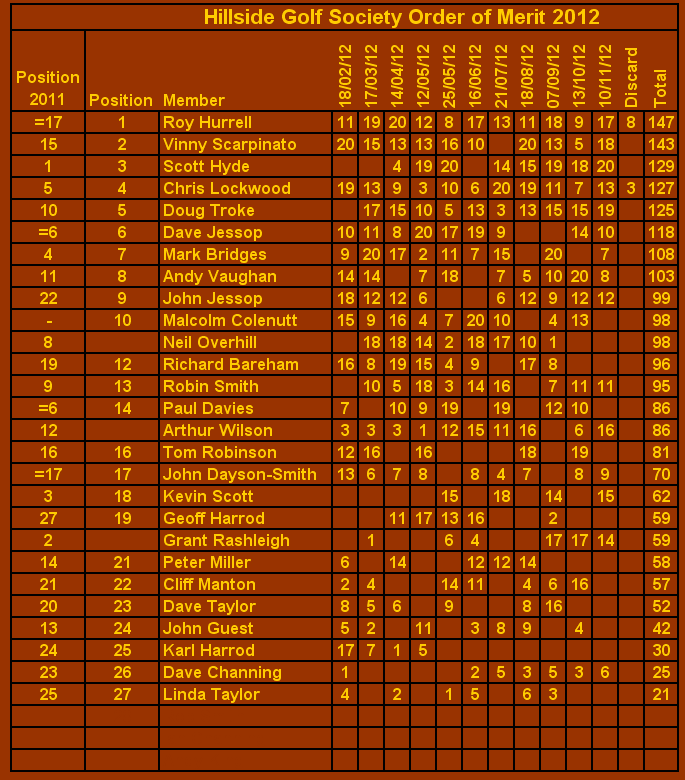 Hillside Golf Society Order of Merit 2012

| Position 2011 | Position | Member | 18/02/12 | 17/03/12 | 14/04/12 | 12/05/12 | 25/05/12 | 16/06/12 | 21/07/12 | 18/08/12 | 07/09/12 | 13/10/12 | 10/11/12 | Discard | Total |
|---|---|---|---|---|---|---|---|---|---|---|---|---|---|---|---|
| =17 | 1 | Roy Hurrell | 11 | 19 | 20 | 12 | 8 | 17 | 13 | 11 | 18 | 9 | 17 | 8 | 147 |
| 15 | 2 | Vinny Scarpinato | 20 | 15 | 13 | 13 | 16 | 10 | | 20 | 13 | 5 | 18 | | 143 |
| 1 | 3 | Scott Hyde | | | 4 | 19 | 20 | | 14 | 15 | 19 | 18 | 20 | | 129 |
| 5 | 4 | Chris Lockwood | 19 | 13 | 9 | 3 | 10 | 6 | 20 | 19 | 11 | 7 | 13 | 3 | 127 |
| 10 | 5 | Doug Troke | | 17 | 15 | 10 | 5 | 13 | 3 | 13 | 15 | 15 | 19 | | 125 |
| =6 | 6 | Dave Jessop | 10 | 11 | 8 | 20 | 17 | 19 | 9 | | | 14 | 10 | | 118 |
| 4 | 7 | Mark Bridges | 9 | 20 | 17 | 2 | 11 | 7 | 15 | | 20 | | 7 | | 108 |
| 11 | 8 | Andy Vaughan | 14 | 14 | | 7 | 18 | | 7 | 5 | 10 | 20 | 8 | | 103 |
| 22 | 9 | John Jessop | 18 | 12 | 12 | 6 | | | 6 | 12 | 9 | 12 | 12 | | 99 |
| - | 10 | Malcolm Colenutt | 15 | 9 | 16 | 4 | 7 | 20 | 10 | | 4 | 13 | | | 98 |
| 8 | | Neil Overhill | | 18 | 18 | 14 | 2 | 18 | 17 | 10 | 1 | | | | 98 |
| 19 | 12 | Richard Bareham | 16 | 8 | 19 | 15 | 4 | 9 | | 17 | 8 | | | | 96 |
| 9 | 13 | Robin Smith | | 10 | 5 | 18 | 3 | 14 | 16 | | 7 | 11 | 11 | | 95 |
| =6 | 14 | Paul Davies | 7 | | 10 | 9 | 19 | | 19 | | 12 | 10 | | | 86 |
| 12 | | Arthur Wilson | 3 | 3 | 3 | 1 | 12 | 15 | 11 | 16 | | 6 | 16 | | 86 |
| 16 | 16 | Tom Robinson | 12 | 16 | | 16 | | | | 18 | | 19 | | | 81 |
| =17 | 17 | John Dayson-Smith | 13 | 6 | 7 | 8 | | 8 | 4 | 7 | | 8 | 9 | | 70 |
| 3 | 18 | Kevin Scott | | | | | 15 | | 18 | | 14 | | 15 | | 62 |
| 27 | 19 | Geoff Harrod | | | 11 | 17 | 13 | 16 | | | 2 | | | | 59 |
| 2 | | Grant Rashleigh | | 1 | | | 6 | 4 | | | 17 | 17 | 14 | | 59 |
| 14 | 21 | Peter Miller | 6 | | 14 | | | 12 | 12 | 14 | | | | | 58 |
| 21 | 22 | Cliff Manton | 2 | 4 | | | 14 | 11 | | 4 | 6 | 16 | | | 57 |
| 20 | 23 | Dave Taylor | 8 | 5 | 6 | | 9 | | | 8 | 16 | | | | 52 |
| 13 | 24 | John Guest | 5 | 2 | | 11 | | 3 | 8 | 9 | | 4 | | | 42 |
| 24 | 25 | Karl Harrod | 17 | 7 | 1 | 5 | | | | | | | | | 30 |
| 23 | 26 | Dave Channing | 1 | | | | | 2 | 5 | 3 | 5 | 3 | 6 | | 25 |
| 25 | 27 | Linda Taylor | 4 | | 2 | | 1 | 5 | | 6 | 3 | | | | 21 |